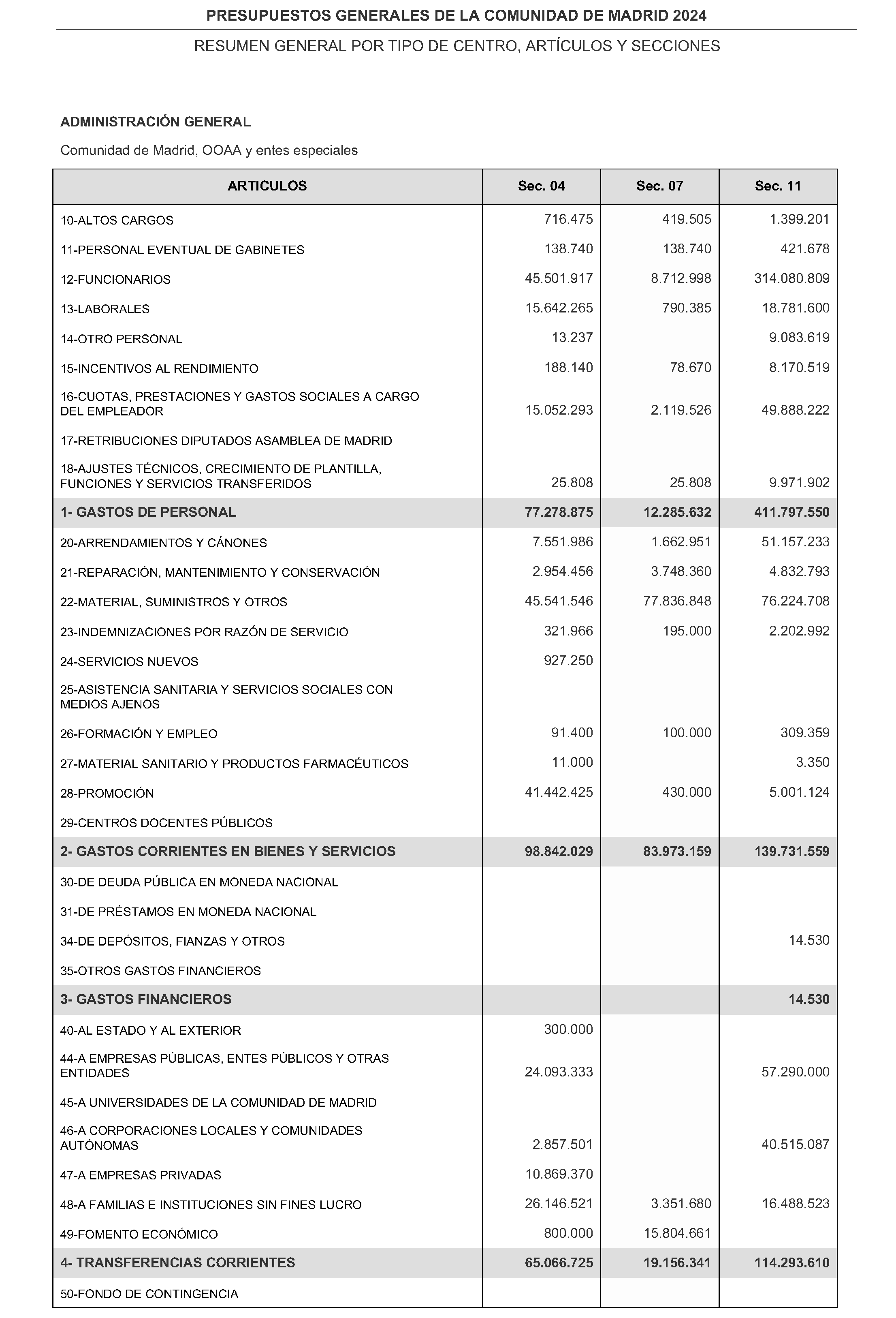 PRESUPUESTOS GENERALES DE LA COMUNIDAD DE MADRID 2024

RESUMEN GENERAL POR TIPO DE CENTRO, ARTÍCULOS Y SECCIONES

ADMINISTRACIÓN GENERAL

Comunidad de Madrid, OOAA y entes especiales

| ARTICULOS | Sec. 04 | Sec. 07 | Sec. 11 |
|---|---|---|---|
| 10-ALTOS CARGOS | 716.475 | 419.505 | 1.399.201 |
| 11-PERSONAL EVENTUAL DE GABINETES | 138.740 | 138.740 | 421.678 |
| 12-FUNCIONARIOS | 45.501.917 | 8.712.998 | 314.080.809 |
| 13-LABORALES | 15.642.265 | 790.385 | 18.781.600 |
| 14-OTRO PERSONAL | 13.237 | | 9.083.619 |
| 15-INCENTIVOS AL RENDIMIENTO | 188.140 | 78.670 | 8.170.519 |
| 16-CUOTAS, PRESTACIONES Y GASTOS SOCIALES A CARGO DEL EMPLEADOR | 15.052.293 | 2.119.526 | 49.888.222 |
| 17-RETRIBUCIONES DIPUTADOS ASAMBLEA DE MADRID | | | |
| 18-AJUSTES TÉCNICOS, CRECIMIENTO DE PLANTILLA, FUNCIONES Y SERVICIOS TRANSFERIDOS | 25.808 | 25.808 | 9.971.902 |
| 1- GASTOS DE PERSONAL | 77.278.875 | 12.285.632 | 411.797.550 |
| 20-ARRENDAMIENTOS Y CÁNONES | 7.551.986 | 1.662.951 | 51.157.233 |
| 21-REPARACIÓN, MANTENIMIENTO Y CONSERVACIÓN | 2.954.456 | 3.748.360 | 4.832.793 |
| 22-MATERIAL, SUMINISTROS Y OTROS | 45.541.546 | 77.836.848 | 76.224.708 |
| 23-INDEMNIZACIONES POR RAZÓN DE SERVICIO | 321.966 | 195.000 | 2.202.992 |
| 24-SERVICIOS NUEVOS | 927.250 | | |
| 25-ASISTENCIA SANITARIA Y SERVICIOS SOCIALES CON MEDIOS AJENOS | | | |
| 26-FORMACIÓN Y EMPLEO | 91.400 | 100.000 | 309.359 |
| 27-MATERIAL SANITARIO Y PRODUCTOS FARMACÉUTICOS | 11.000 | | 3.350 |
| 28-PROMOCIÓN | 41.442.425 | 430.000 | 5.001.124 |
| 29-CENTROS DOCENTES PÚBLICOS | | | |
| 2- GASTOS CORRIENTES EN BIENES Y SERVICIOS | 98.842.029 | 83.973.159 | 139.731.559 |
| 30-DE DEUDA PÚBLICA EN MONEDA NACIONAL | | | |
| 31-DE PRÉSTAMOS EN MONEDA NACIONAL | | | |
| 34-DE DEPÓSITOS, FIANZAS Y OTROS | | | 14.530 |
| 35-OTROS GASTOS FINANCIEROS | | | |
| 3- GASTOS FINANCIEROS | | | 14.530 |
| 40-AL ESTADO Y AL EXTERIOR | 300.000 | | |
| 44-A EMPRESAS PÚBLICAS, ENTES PÚBLICOS Y OTRAS ENTIDADES | 24.093.333 | | 57.290.000 |
| 45-A UNIVERSIDADES DE LA COMUNIDAD DE MADRID | | | |
| 46-A CORPORACIONES LOCALES Y COMUNIDADES AUTÓNOMAS | 2.857.501 | | 40.515.087 |
| 47-A EMPRESAS PRIVADAS | 10.869.370 | | |
| 48-A FAMILIAS E INSTITUCIONES SIN FINES LUCRO | 26.146.521 | 3.351.680 | 16.488.523 |
| 49-FOMENTO ECONÓMICO | 800.000 | 15.804.661 | |
| 4- TRANSFERENCIAS CORRIENTES | 65.066.725 | 19.156.341 | 114.293.610 |
| 50-FONDO DE CONTINGENCIA | | | |